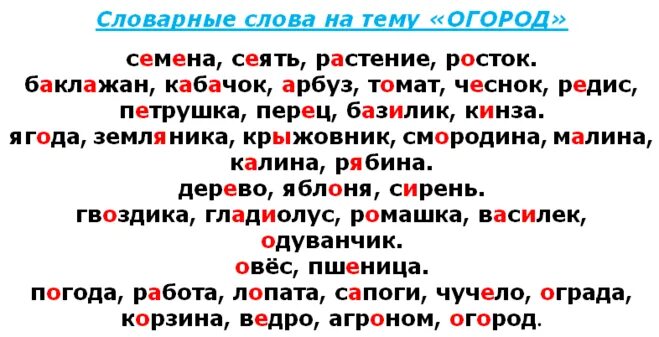 Словарные слова на тему «ОГОРОД»

семена, сеять, растение, росток.
баклажан, кабачок, арбуз, томат, чеснок, редис,
петрушка, перец, базилик, кинза.
ягода, земляника, крыжовник, смородина, малина,
калина, рябина.
дерево, яблоня, сирень.
гвоздика, гладиолус, ромашка, василек,
одуванчик.
овёс, пшеница.
погода, работа, лопата, сапоги, чучело, ограда,
корзина, ведро, агроном, огород.